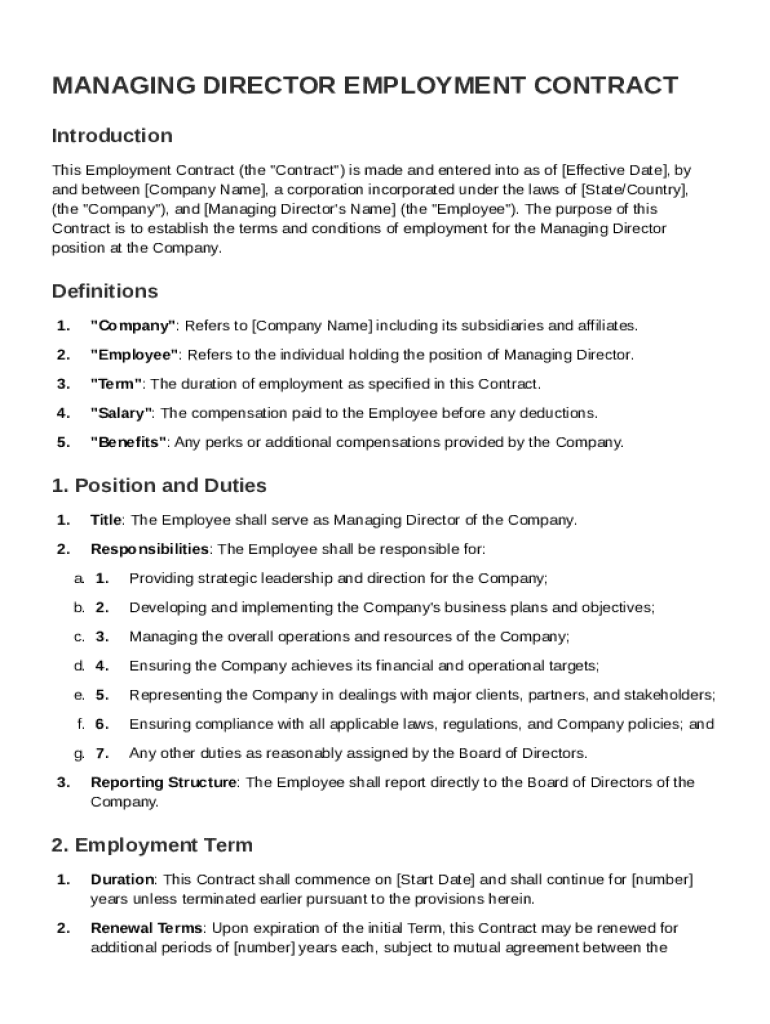 MANAGING DIRECTOR EMPLOYMENT CONTRACT

Introduction

This Employment Contract (the "Contract") is made and entered into as of [Effective Date], by and between [Company Name], a corporation incorporated under the laws of [State/Country], (the "Company"), and [Managing Director's Name] (the "Employee"). The purpose of this Contract is to establish the terms and conditions of employment for the Managing Director position at the Company.

Definitions

1. "Company": Refers to [Company Name] including its subsidiaries and affiliates.
2. "Employee": Refers to the individual holding the position of Managing Director.
3. "Term": The duration of employment as specified in this Contract.
4. "Salary": The compensation paid to the Employee before any deductions.
5. "Benefits": Any perks or additional compensations provided by the Company.

1. Position and Duties

1. Title: The Employee shall serve as Managing Director of the Company.
2. Responsibilities: The Employee shall be responsible for:
a. 1. Providing strategic leadership and direction for the Company;
b. 2. Developing and implementing the Company's business plans and objectives;
c. 3. Managing the overall operations and resources of the Company;
d. 4. Ensuring the Company achieves its financial and operational targets;
e. 5. Representing the Company in dealings with major clients, partners, and stakeholders;
f. 6. Ensuring compliance with all applicable laws, regulations, and Company policies; and
g. 7. Any other duties as reasonably assigned by the Board of Directors.
3. Reporting Structure: The Employee shall report directly to the Board of Directors of the Company.

2. Employment Term

1. Duration: This Contract shall commence on [Start Date] and shall continue for [number] years unless terminated earlier pursuant to the provisions herein.
2. Renewal Terms: Upon expiration of the initial Term, this Contract may be renewed for additional periods of [number] years each, subject to mutual agreement between the